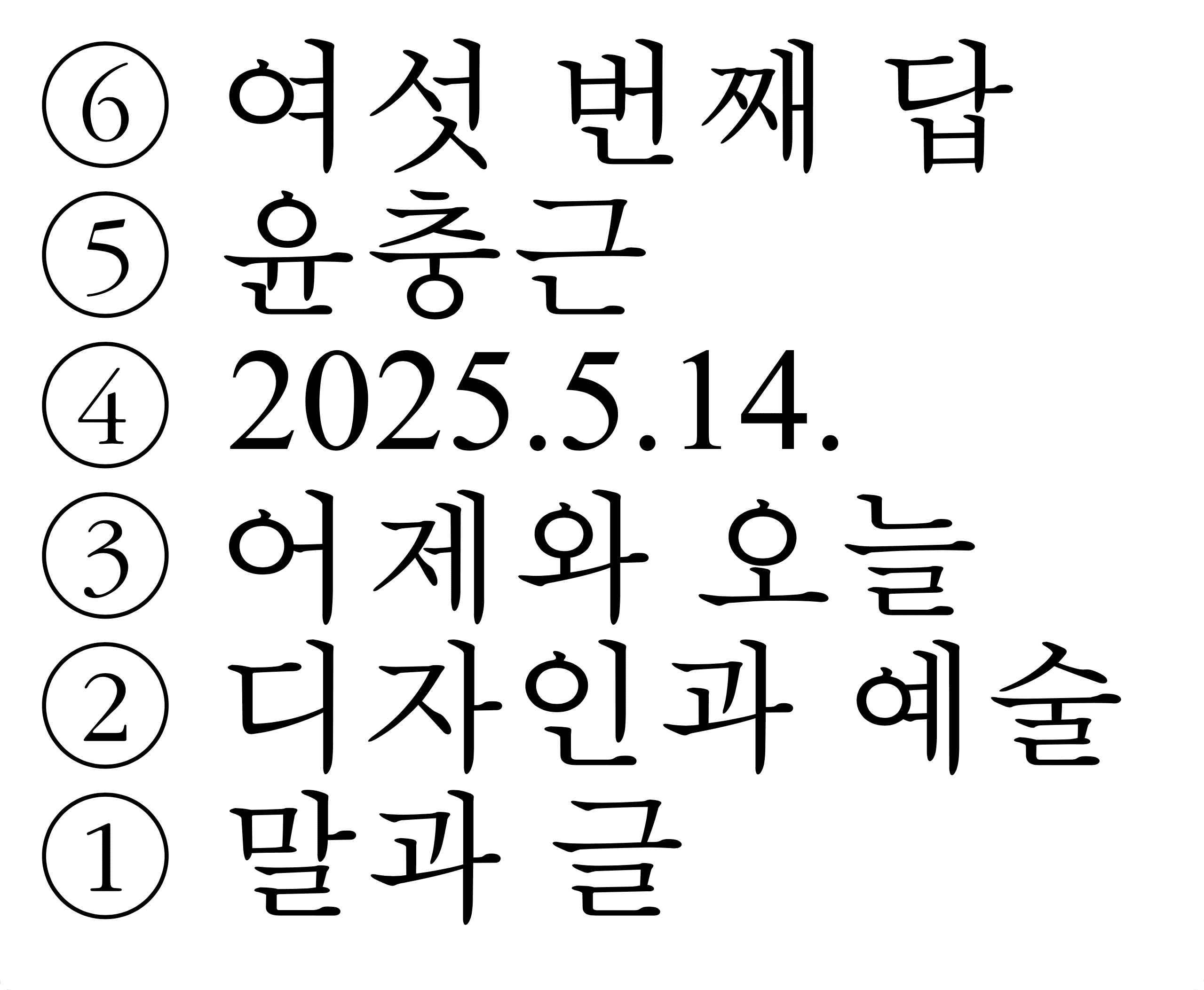 ⑥ 여섯 번째 답
⑤ 윤충근
④ 2025.5.14.
③ 어제와 오늘
② 디자인과 예술
① 말과 글